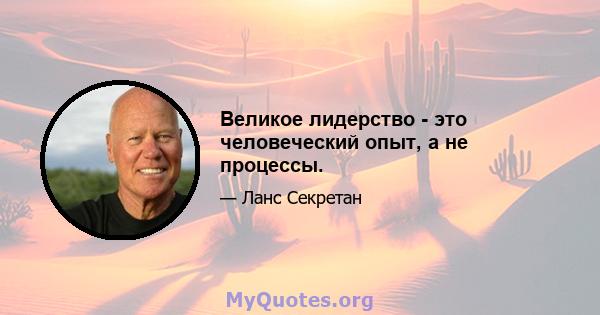 Великое лидерство - это человеческий опыт, а не процессы.

— Ланс Секретан

MyQuotes.org